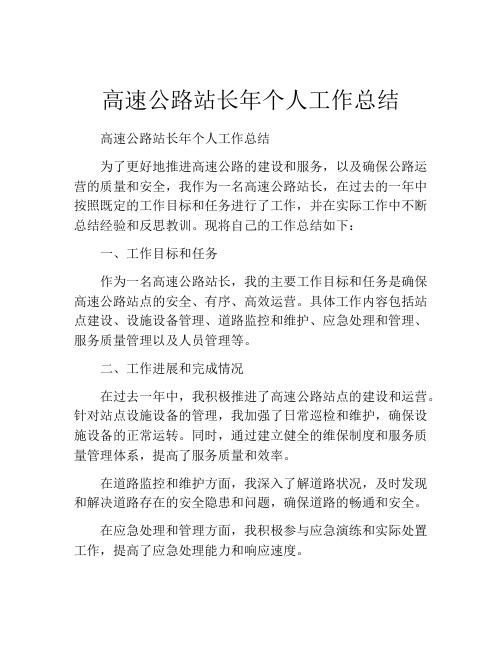 高速公路站长年个人工作总结

高速公路站长年个人工作总结

为了更好地推进高速公路的建设和服务，以及确保公路运营的质量和安全，我作为一名高速公路站长，在过去的一年中按照既定的工作目标和任务进行了工作，并在实际工作中不断总结经验和反思教训。现将自己的工作总结如下：

一、工作目标和任务

作为一名高速公路站长，我的主要工作目标和任务是确保高速公路站点的安全、有序、高效运营。具体工作内容包括站点建设、设施设备管理、道路监控和维护、应急处理和管理、服务质量管理以及人员管理等。

二、工作进展和完成情况

在过去一年中，我积极推进了高速公路站点的建设和运营。针对站点设施设备的管理，我加强了日常巡检和维护，确保设施设备的正常运转。同时，通过建立健全的维保制度和服务质量管理体系，提高了服务质量和效率。

在道路监控和维护方面，我深入了解道路状况，及时发现和解决道路存在的安全隐患和问题，确保道路的畅通和安全。

在应急处理和管理方面，我积极参与应急演练和实际处置工作，提高了应急处理能力和响应速度。